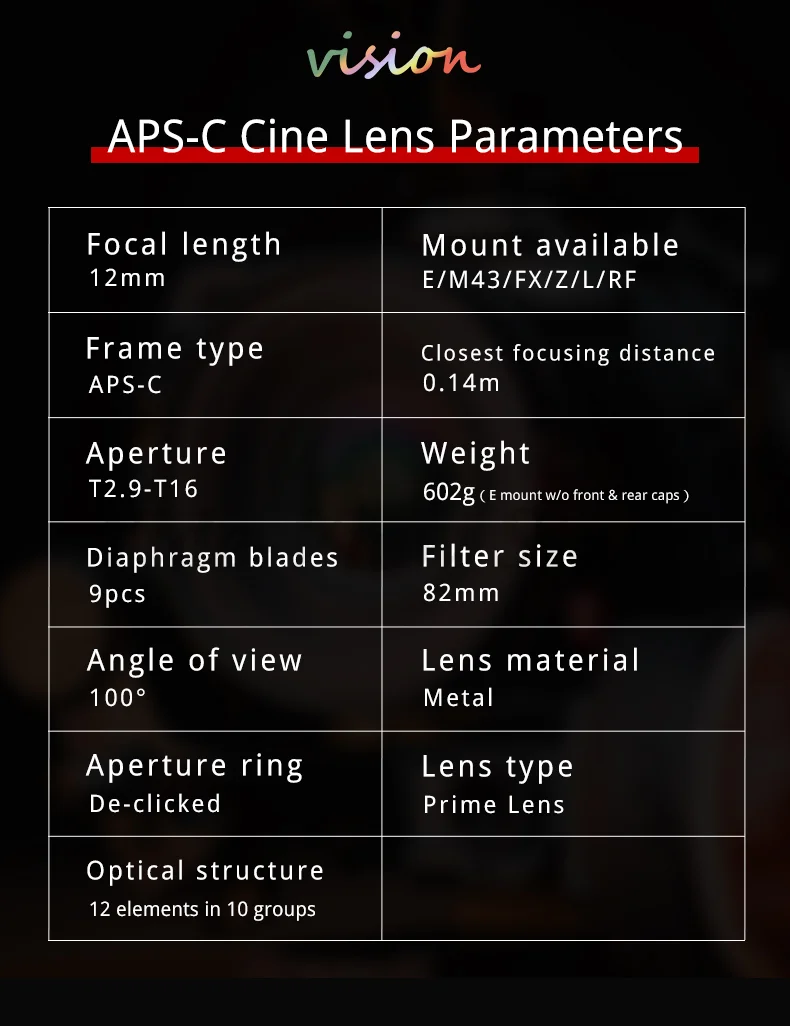 vision

APS-C Cine Lens Parameters

| Focal length 12mm | Mount available E/M43/FX/Z/L/RF |
|---|---|
| Frame type APS-C | Closest focusing distance 0.14m |
| Aperture T2.9-T16 | Weight 602g ( E mount w/o front & rear caps ) |
| Diaphragm blades 9pcs | Filter size 82mm |
| Angle of view 100° | Lens material Metal |
| Aperture ring De-clicked | Lens type Prime Lens |
| Optical structure 12 elements in 10 groups | |